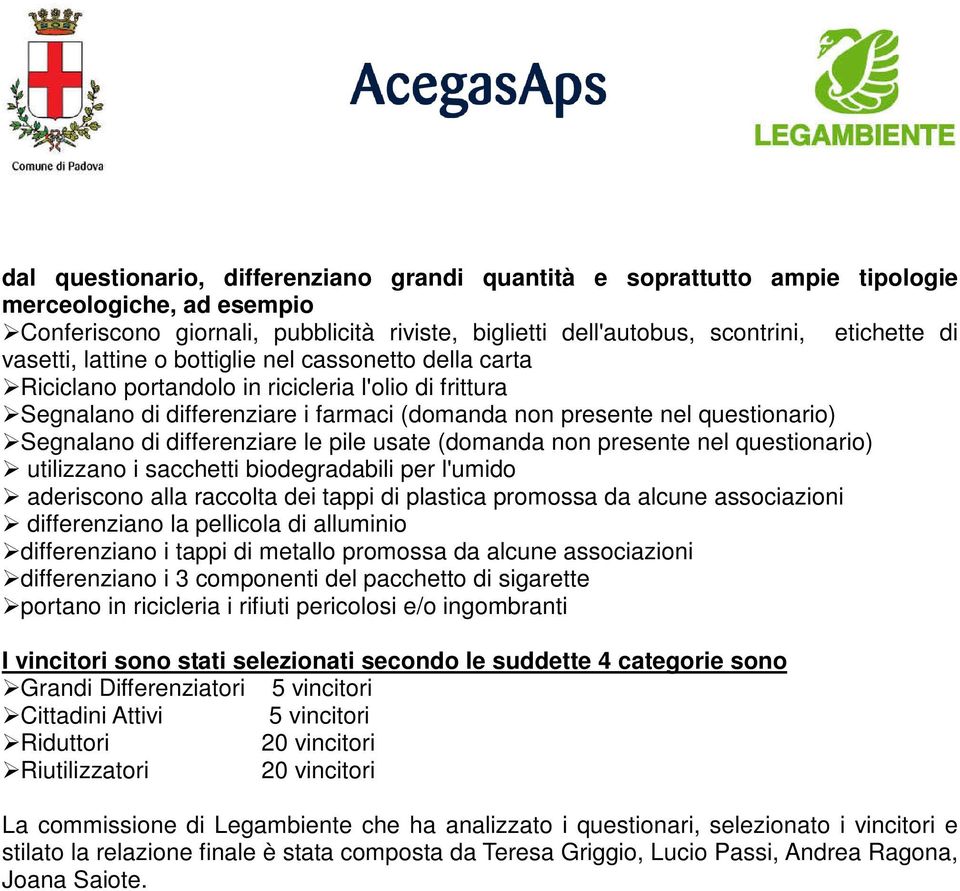 Comune di Padova

AcegasAps

LEGAMBIENTE

dal questionario, differenziano grandi quantità e soprattutto ampie tipologie merceologiche, ad esempio
➢Conferiscono giornali, pubblicità riviste, biglietti dell'autobus, scontrini, etichette di vasetti, lattine o bottiglie nel cassonetto della carta
➢Riciclano portandolo in ricicleria l'olio di frittura
➢Segnalano di differenziare i farmaci (domanda non presente nel questionario)
➢Segnalano di differenziare le pile usate (domanda non presente nel questionario)
➢ utilizzano i sacchetti biodegradabili per l'umido
➢ aderiscono alla raccolta dei tappi di plastica promossa da alcune associazioni
➢ differenziano la pellicola di alluminio
➢differenziano i tappi di metallo promossa da alcune associazioni
➢differenziano i 3 componenti del pacchetto di sigarette
➢portano in ricicleria i rifiuti pericolosi e/o ingombranti

I vincitori sono stati selezionati secondo le suddette 4 categorie sono
➢Grandi Differenziatori 5 vincitori
➢Cittadini Attivi 5 vincitori
➢Riduttori 20 vincitori
➢Riutilizzatori 20 vincitori

La commissione di Legambiente che ha analizzato i questionari, selezionato i vincitori e stilato la relazione finale è stata composta da Teresa Griggio, Lucio Passi, Andrea Ragona, Joana Saiote.